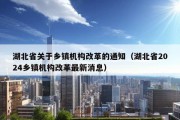 湖北省关于乡镇机构改革的通知（湖北省2024乡镇机构改革最新消息）